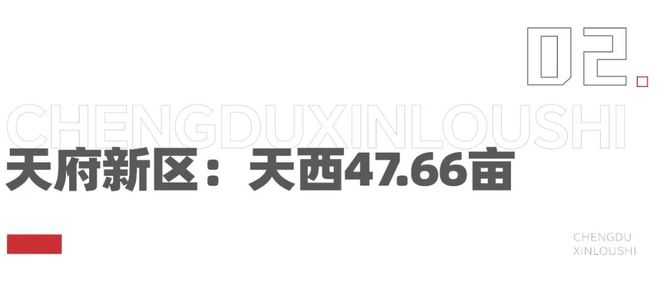 02.

CHENGDUXINLOUSHI

天府新区：天西47.66亩

CHENGDU
XINLOUSHI